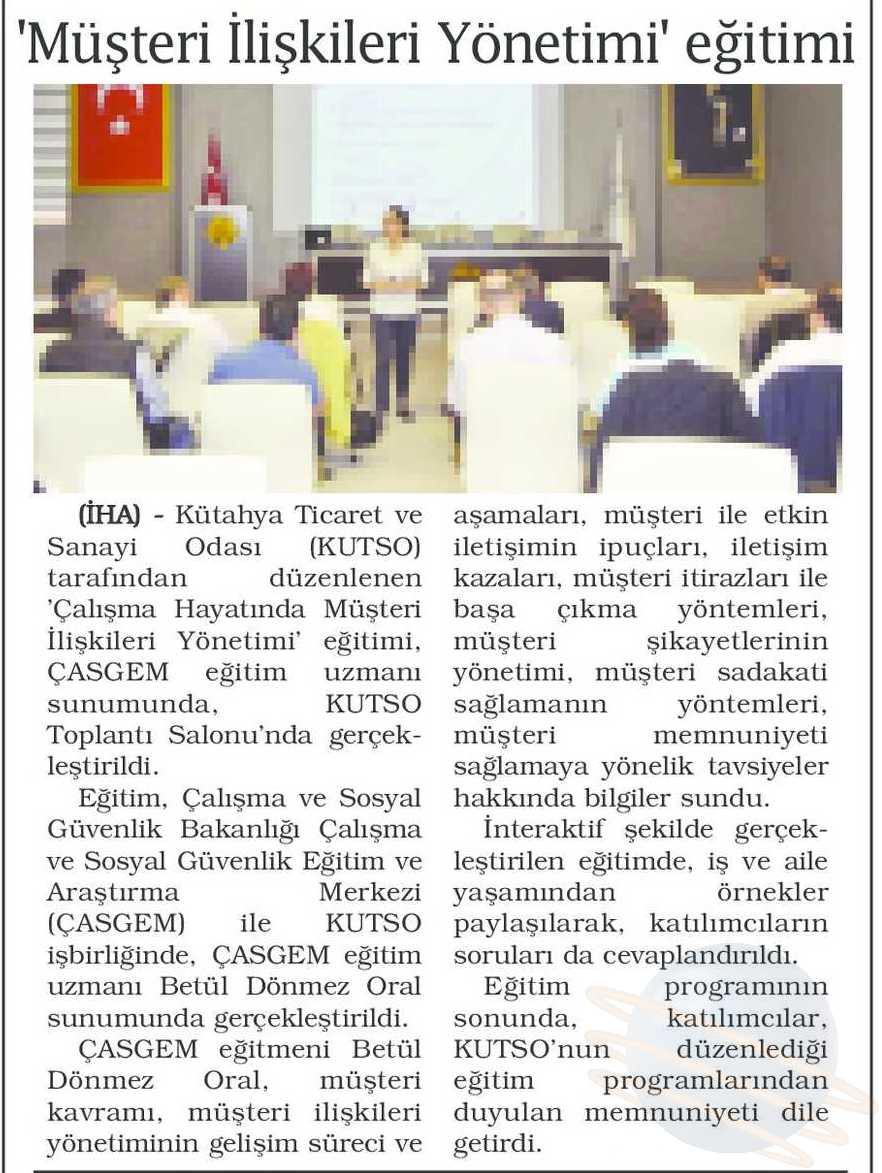 'Müşteri İlişkileri Yönetimi' eğitimi

(İHA) - Kütahya Ticaret ve Sanayi Odası (KUTSO) tarafından düzenlenen 'Çalışma Hayatında Müşteri İlişkileri Yönetimi' eğitimi, ÇASGEM eğitim uzmanı sunumunda, KUTSO Toplantı Salonu'nda gerçekleştirildi.

Eğitim, Çalışma ve Sosyal Güvenlik Bakanlığı Çalışma ve Sosyal Güvenlik Eğitim ve Araştırma Merkezi (ÇASGEM) ile KUTSO işbirliğinde, ÇASGEM eğitim uzmanı Betül Dönmez Oral sunumunda gerçekleştirildi.

ÇASGEM eğitmeni Betül Dönmez Oral, müşteri kavramı, müşteri ilişkileri yönetiminin gelişim süreci ve aşamaları, müşteri ile etkin iletişimin ipuçları, iletişim kazaları, müşteri itirazları ile başa çıkma yöntemleri, müşteri şikayetlerinin yönetimi, müşteri sadakati sağlamanın yöntemleri, müşteri memnuniyeti sağlamaya yönelik tavsiyeler hakkında bilgiler sundu.

İnteraktif şekilde gerçekleştirilen eğitimde, iş ve aile yaşamından örnekler paylaşılarak, katılımcıların soruları da cevaplandırıldı.

Eğitim programının sonunda, katılımcılar, KUTSO'nun düzenlediği eğitim programlarından duyulan memnuniyeti dile getirdi.